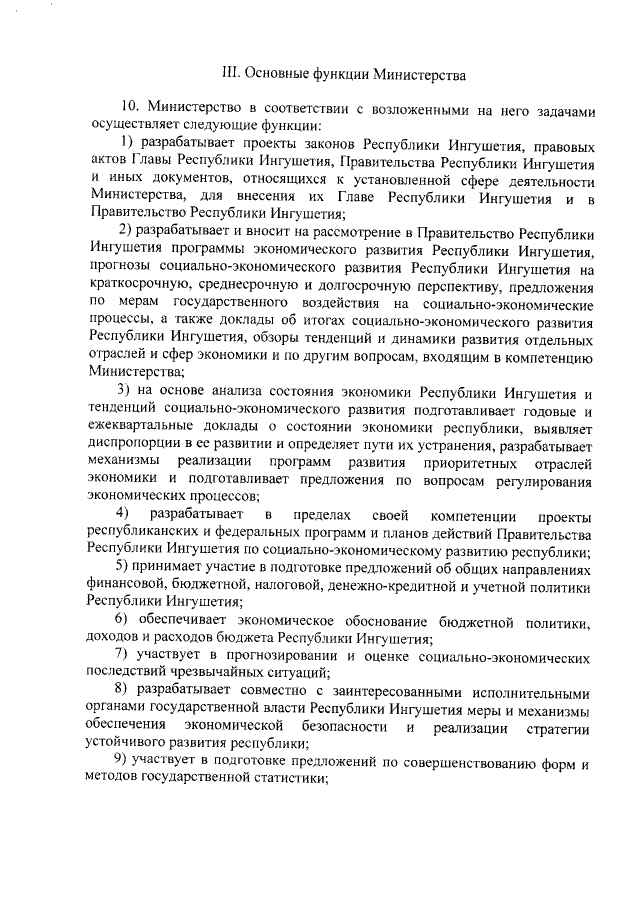 III. Основные функции Министерства

10. Министерство в соответствии с возложенными на него задачами осуществляет следующие функции:

1) разрабатывает проекты законов Республики Ингушетия, правовых актов Главы Республики Ингушетия, Правительства Республики Ингушетия и иных документов, относящихся к установленной сфере деятельности Министерства, для внесения их Главе Республики Ингушетия и в Правительство Республики Ингушетия;

2) разрабатывает и вносит на рассмотрение в Правительство Республики Ингушетия программы экономического развития Республики Ингушетия, прогнозы социально-экономического развития Республики Ингушетия на краткосрочную, среднесрочную и долгосрочную перспективу, предложения по мерам государственного воздействия на социально-экономические процессы, а также доклады об итогах социально-экономического развития Республики Ингушетия, обзоры тенденций и динамики развития отдельных отраслей и сфер экономики и по другим вопросам, входящим в компетенцию Министерства;

3) на основе анализа состояния экономики Республики Ингушетия и тенденций социально-экономического развития подготавливает годовые и ежеквартальные доклады о состоянии экономики республики, выявляет диспропорции в ее развитии и определяет пути их устранения, разрабатывает механизмы реализации программ развития приоритетных отраслей экономики и подготавливает предложения по вопросам регулирования экономических процессов;

4) разрабатывает в пределах своей компетенции проекты республиканских и федеральных программ и планов действий Правительства Республики Ингушетия по социально-экономическому развитию республики;

5) принимает участие в подготовке предложений об общих направлениях финансовой, бюджетной, налоговой, денежно-кредитной и учетной политики Республики Ингушетия;

6) обеспечивает экономическое обоснование бюджетной политики, доходов и расходов бюджета Республики Ингушетия;

7) участвует в прогнозировании и оценке социально-экономических последствий чрезвычайных ситуаций;

8) разрабатывает совместно с заинтересованными исполнительными органами государственной власти Республики Ингушетия меры и механизмы обеспечения экономической безопасности и реализации стратегии устойчивого развития республики;

9) участвует в подготовке предложений по совершенствованию форм и методов государственной статистики;